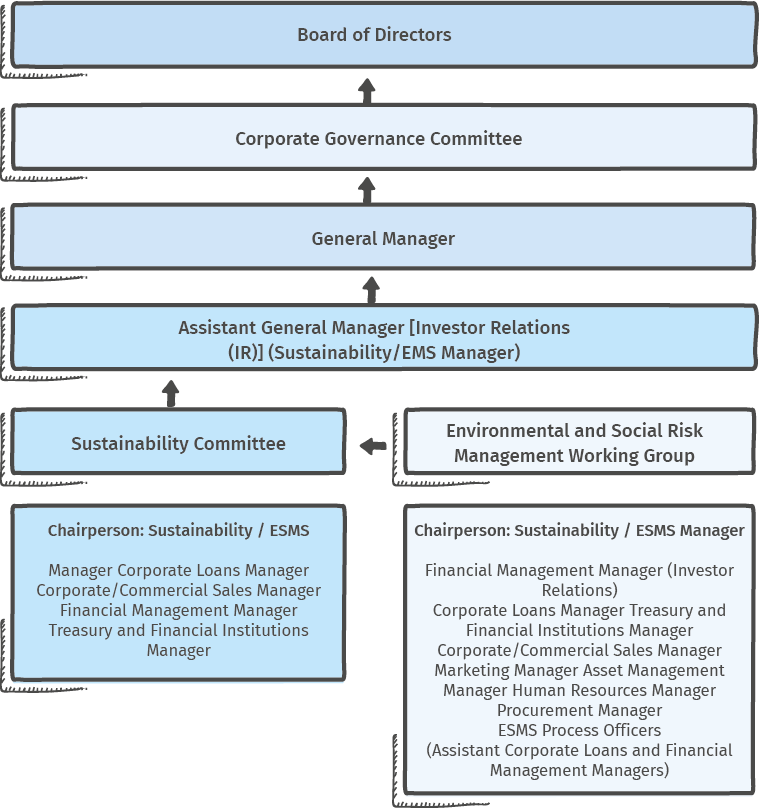 Board of Directors

Corporate Governance Committee

General Manager

Assistant General Manager [Investor Relations (IR)] (Sustainability/EMS Manager)

Sustainability Committee

Environmental and Social Risk Management Working Group

Chairperson: Sustainability / ESMS

Manager Corporate Loans Manager Corporate/Commercial Sales Manager Financial Management Manager Treasury and Financial Institutions Manager

Chairperson: Sustainability / ESMS Manager

Financial Management Manager (Investor Relations)
Corporate Loans Manager Treasury and Financial Institutions Manager
Corporate/Commercial Sales Manager
Marketing Manager Asset Management Manager Human Resources Manager
Procurement Manager
ESMS Process Officers
(Assistant Corporate Loans and Financial Management Managers)